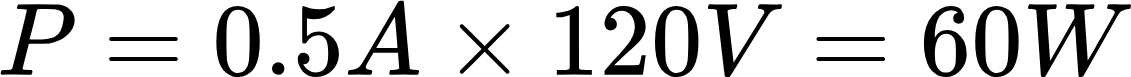 $P = 0.5A \times 120V = 60W$